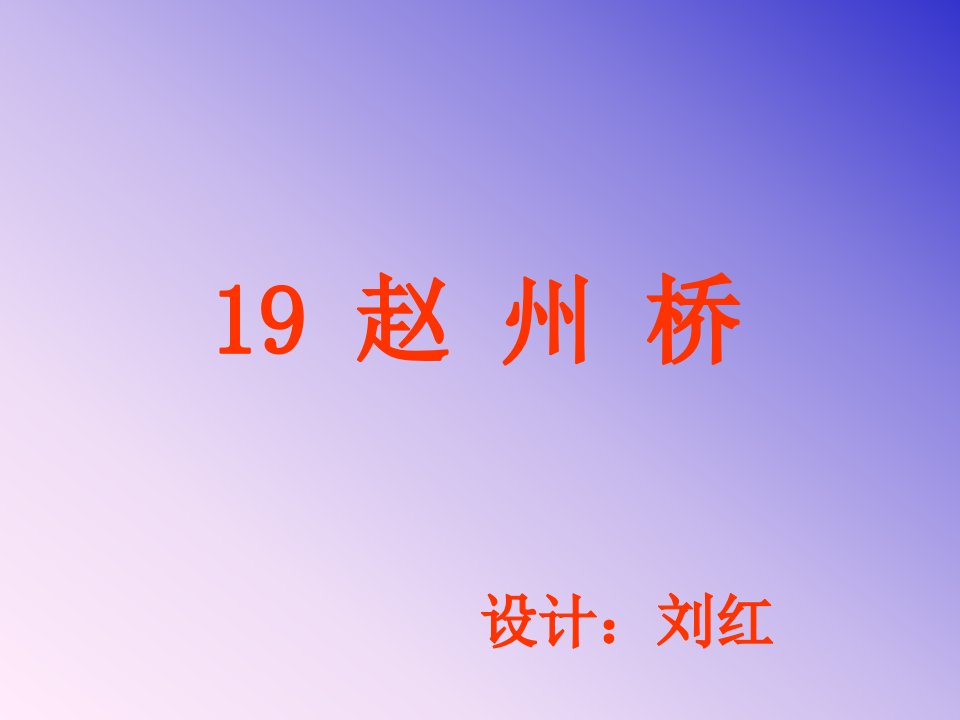 19 赵 州 桥

设计：刘红